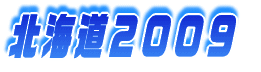 北海道2009